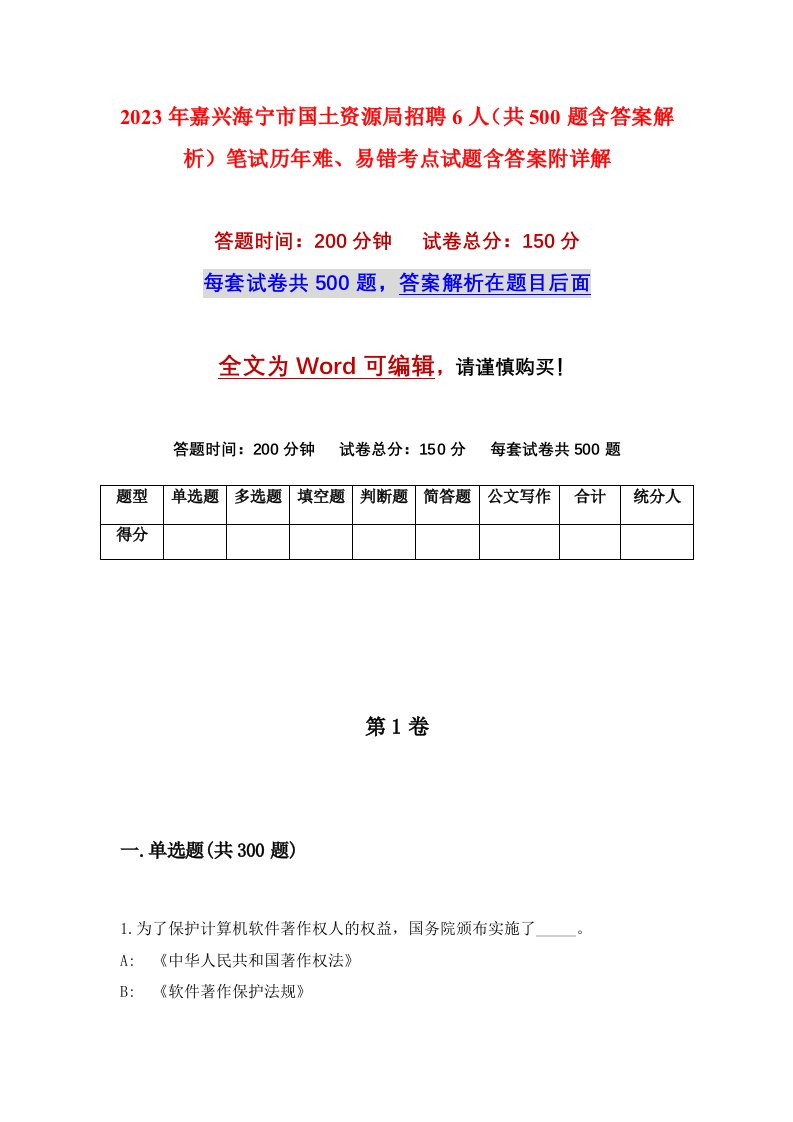 2023年嘉兴海宁市国土资源局招聘6人（共500题含答案解析）笔试历年难、易错考点试题含答案附详解

答题时间：200分钟　试卷总分：150分

每套试卷共500题，答案解析在题目后面

全文为Word可编辑，请谨慎购买！

答题时间：200分钟　试卷总分：150分　每套试卷共500题

| 题型 | 单选题 | 多选题 | 填空题 | 判断题 | 简答题 | 公文写作 | 合计 | 统分人 |
|---|---|---|---|---|---|---|---|---|
| 得分 | | | | | | | | |

第1卷

一.单选题(共300题)

1.为了保护计算机软件著作权人的权益，国务院颁布实施了_____。

A: 《中华人民共和国著作权法》

B: 《软件著作保护法规》